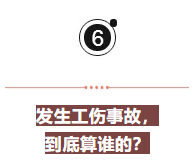 6

发生工伤事故，
到底算谁的？